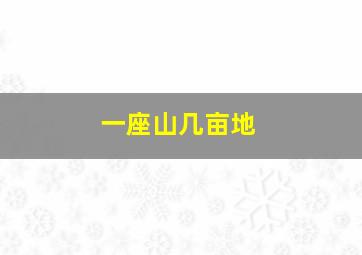 一座山几亩地